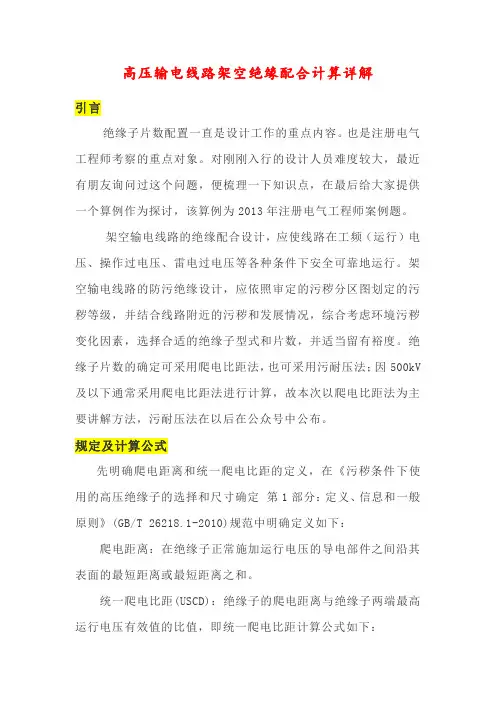 高压输电线路架空绝缘配合计算详解

引言

绝缘子片数配置一直是设计工作的重点内容。也是注册电气工程师考察的重点对象。对刚刚入行的设计人员难度较大，最近有朋友询问过这个问题，便梳理一下知识点，在最后给大家提供一个算例作为探讨，该算例为 2013 年注册电气工程师案例题。

架空输电线路的绝缘配合设计，应使线路在工频（运行）电压、操作过电压、雷电过电压等各种条件下安全可靠地运行。架空输电线路的防污绝缘设计，应依照审定的污秽分区图划定的污秽等级，并结合线路附近的污秽和发展情况，综合考虑环境污秽变化因素，选择合适的绝缘子型式和片数，并适当留有裕度。绝缘子片数的确定可采用爬电比距法，也可采用污耐压法；因 500kV 及以下通常采用爬电比距法进行计算，故本次以爬电比距法为主要讲解方法，污耐压法在以后在公众号中公布。

规定及计算公式

先明确爬电距离和统一爬电比距的定义，在《污秽条件下使用的高压绝缘子的选择和尺寸确定 第 1 部分：定义、信息和一般原则》(GB/T 26218.1-2010)规范中明确定义如下：

爬电距离：在绝缘子正常施加运行电压的导电部件之间沿其表面的最短距离或最短距离之和。

统一爬电比距(USCD)：绝缘子的爬电距离与绝缘子两端最高运行电压有效值的比值，即统一爬电比距计算公式如下：